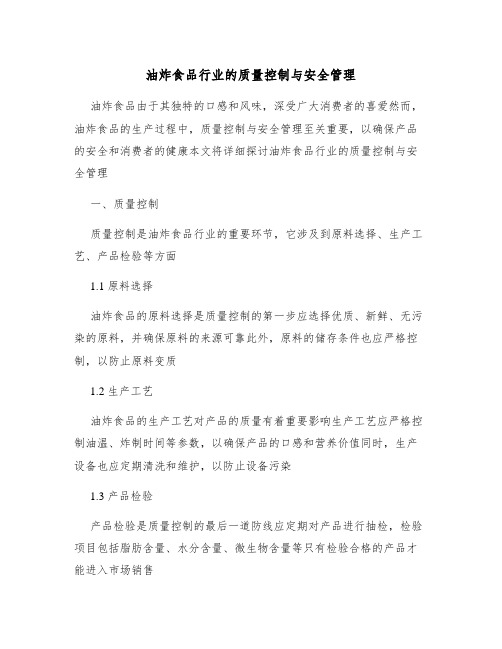 油炸食品行业的质量控制与安全管理

油炸食品由于其独特的口感和风味，深受广大消费者的喜爱然而，油炸食品的生产过程中，质量控制与安全管理至关重要，以确保产品的安全和消费者的健康本文将详细探讨油炸食品行业的质量控制与安全管理

一、质量控制

质量控制是油炸食品行业的重要环节，它涉及到原料选择、生产工艺、产品检验等方面

1.1 原料选择

油炸食品的原料选择是质量控制的第一步应选择优质、新鲜、无污染的原料，并确保原料的来源可靠此外，原料的储存条件也应严格控制，以防止原料变质

1.2 生产工艺

油炸食品的生产工艺对产品的质量有着重要影响生产工艺应严格控制油温、炸制时间等参数，以确保产品的口感和营养价值同时，生产设备也应定期清洗和维护，以防止设备污染

1.3 产品检验

产品检验是质量控制的最后一道防线应定期对产品进行抽检，检验项目包括脂肪含量、水分含量、微生物含量等只有检验合格的产品才能进入市场销售